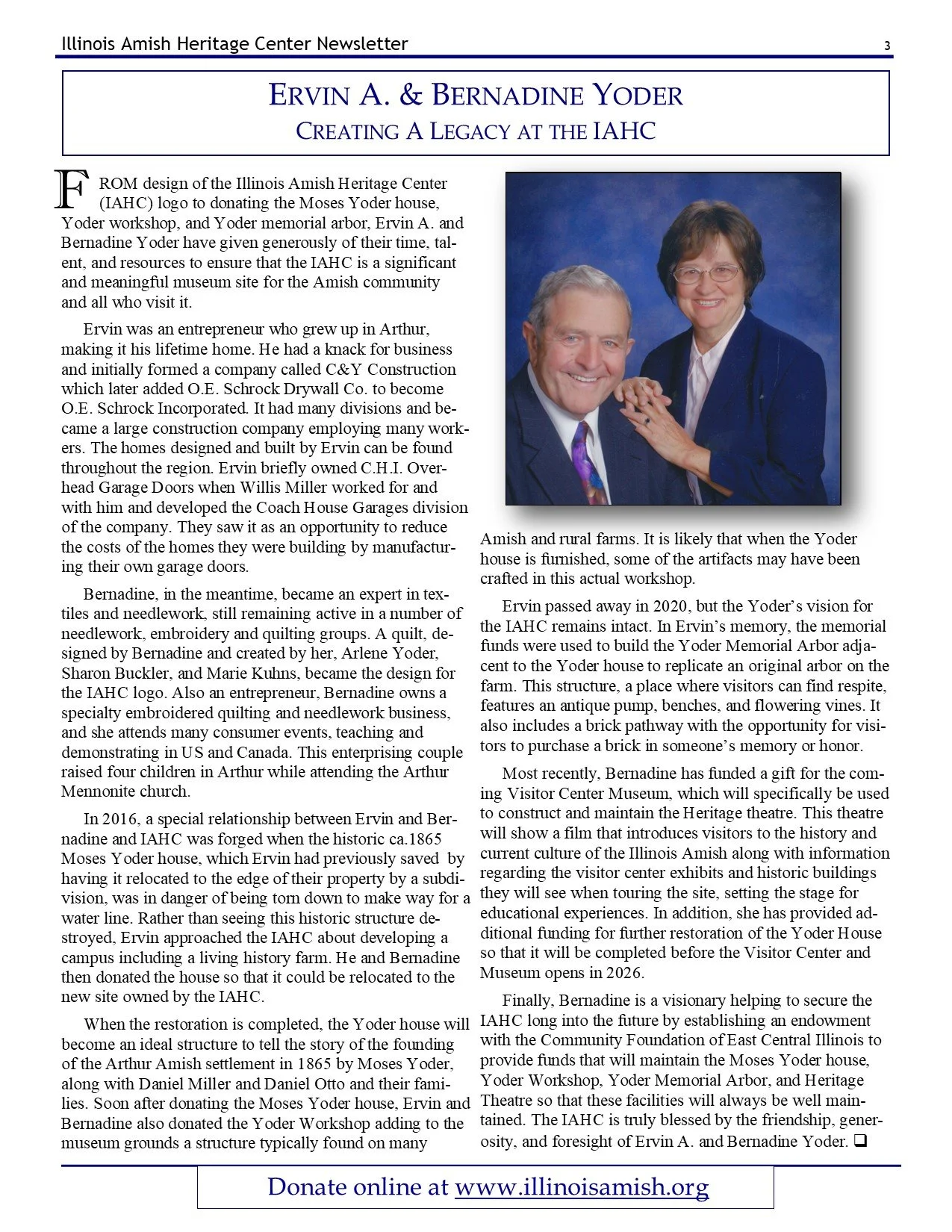 Illinois Amish Heritage Center Newsletter

3

ERVIN A. & BERNADINE YODER
CREATING A LEGACY AT THE IAHC

FROM design of the Illinois Amish Heritage Center (IAHC) logo to donating the Moses Yoder house, Yoder workshop, and Yoder memorial arbor, Ervin A. and Bernadine Yoder have given generously of their time, talent, and resources to ensure that the IAHC is a significant and meaningful museum site for the Amish community and all who visit it.

Ervin was an entrepreneur who grew up in Arthur, making it his lifetime home. He had a knack for business and initially formed a company called C&Y Construction which later added O.E. Schrock Drywall Co. to become O.E. Schrock Incorporated. It had many divisions and became a large construction company employing many workers. The homes designed and built by Ervin can be found throughout the region. Ervin briefly owned C.H.I. Overhead Garage Doors when Willis Miller worked for and with him and developed the Coach House Garages division of the company. They saw it as an opportunity to reduce the costs of the homes they were building by manufacturing their own garage doors.

Bernadine, in the meantime, became an expert in textiles and needlework, still remaining active in a number of needlework, embroidery and quilting groups. A quilt, designed by Bernadine and created by her, Arlene Yoder, Sharon Buckler, and Marie Kuhns, became the design for the IAHC logo. Also an entrepreneur, Bernadine owns a specialty embroidered quilting and needlework business, and she attends many consumer events, teaching and demonstrating in US and Canada. This enterprising couple raised four children in Arthur while attending the Arthur Mennonite church.

In 2016, a special relationship between Ervin and Bernadine and IAHC was forged when the historic ca.1865 Moses Yoder house, which Ervin had previously saved by having it relocated to the edge of their property by a subdivision, was in danger of being torn down to make way for a water line. Rather than seeing this historic structure destroyed, Ervin approached the IAHC about developing a campus including a living history farm. He and Bernadine then donated the house so that it could be relocated to the new site owned by the IAHC.

When the restoration is completed, the Yoder house will become an ideal structure to tell the story of the founding of the Arthur Amish settlement in 1865 by Moses Yoder, along with Daniel Miller and Daniel Otto and their families. Soon after donating the Moses Yoder house, Ervin and Bernadine also donated the Yoder Workshop adding to the museum grounds a structure typically found on many Amish and rural farms. It is likely that when the Yoder house is furnished, some of the artifacts may have been crafted in this actual workshop.

Ervin passed away in 2020, but the Yoder's vision for the IAHC remains intact. In Ervin's memory, the memorial funds were used to build the Yoder Memorial Arbor adjacent to the Yoder house to replicate an original arbor on the farm. This structure, a place where visitors can find respite, features an antique pump, benches, and flowering vines. It also includes a brick pathway with the opportunity for visitors to purchase a brick in someone's memory or honor.

Most recently, Bernadine has funded a gift for the coming Visitor Center Museum, which will specifically be used to construct and maintain the Heritage theatre. This theatre will show a film that introduces visitors to the history and current culture of the Illinois Amish along with information regarding the visitor center exhibits and historic buildings they will see when touring the site, setting the stage for educational experiences. In addition, she has provided additional funding for further restoration of the Yoder House so that it will be completed before the Visitor Center and Museum opens in 2026.

Finally, Bernadine is a visionary helping to secure the IAHC long into the future by establishing an endowment with the Community Foundation of East Central Illinois to provide funds that will maintain the Moses Yoder house, Yoder Workshop, Yoder Memorial Arbor, and Heritage Theatre so that these facilities will always be well maintained. The IAHC is truly blessed by the friendship, generosity, and foresight of Ervin A. and Bernadine Yoder. ❑

Donate online at www.illinoisamish.org